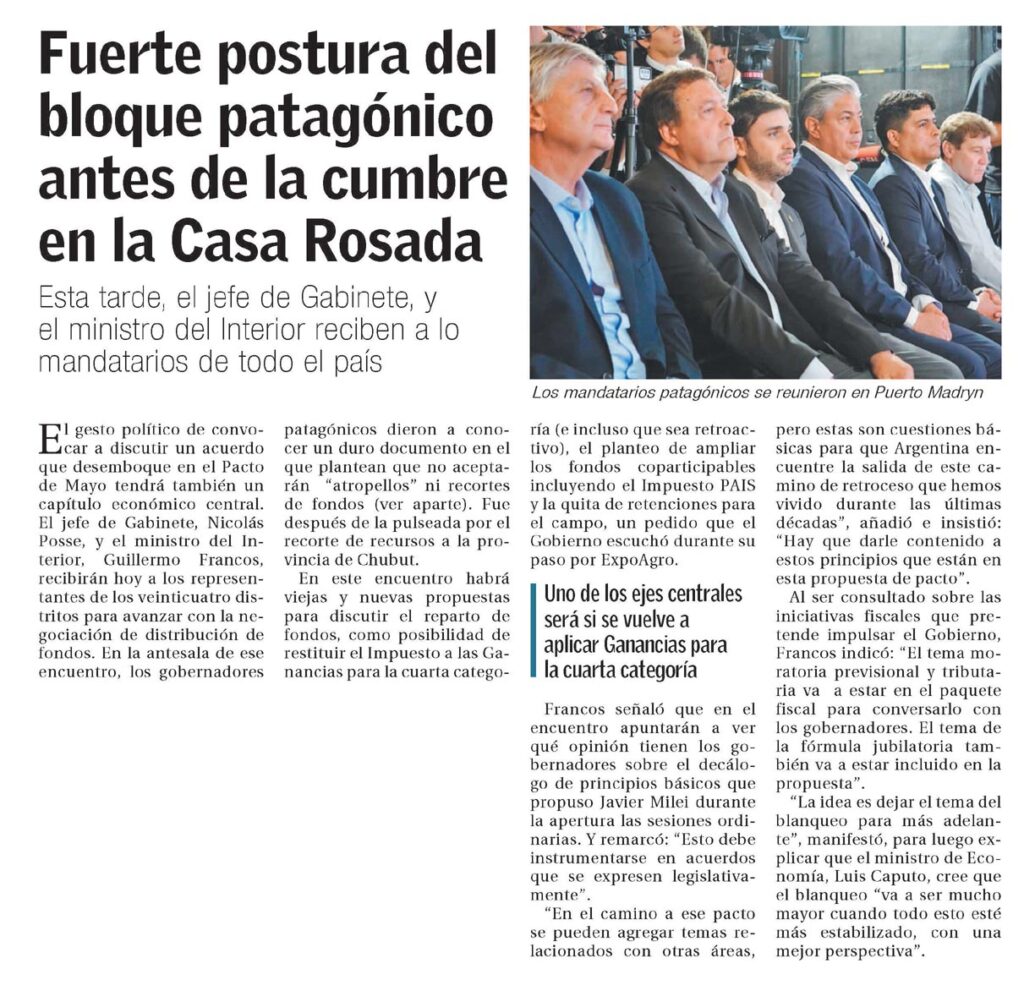 Fuerte postura del bloque patagónico antes de la cumbre en la Casa Rosada

Esta tarde, el jefe de Gabinete, y el ministro del Interior reciben a lo mandatarios de todo el país

Los mandatarios patagónicos se reunieron en Puerto Madryn

El gesto político de convocar a discutir un acuerdo que desemboque en el Pacto de Mayo tendrá también un capítulo económico central. El jefe de Gabinete, Nicolás Posse, y el ministro del Interior, Guillermo Francos, recibirán hoy a los representantes de los veinticuatro distritos para avanzar con la negociación de distribución de fondos. En la antesala de ese encuentro, los gobernadores patagónicos dieron a conocer un duro documento en el que plantean que no aceptarán "atropellos" ni recortes de fondos (ver aparte). Fue después de la pulseada por el recorte de recursos a la provincia de Chubut.

En este encuentro habrá viejas y nuevas propuestas para discutir el reparto de fondos, como posibilidad de restituir el Impuesto a las Ganancias para la cuarta categoría (e incluso que sea retroactivo), el planteo de ampliar los fondos coparticipables incluyendo el Impuesto PAIS y la quita de retenciones para el campo, un pedido que el Gobierno escuchó durante su paso por ExpoAgro.

Uno de los ejes centrales será si se vuelve a aplicar Ganancias para la cuarta categoría

Francos señaló que en el encuentro apuntarán a ver qué opinión tienen los gobernadores sobre el decálogo de principios básicos que propuso Javier Milei durante la apertura las sesiones ordinarias. Y remarcó: "Esto debe instrumentarse en acuerdos que se expresen legislativamente".

"En el camino a ese pacto se pueden agregar temas relacionados con otras áreas, pero estas son cuestiones básicas para que Argentina encuentre la salida de este camino de retroceso que hemos vivido durante las últimas décadas", añadió e insistió: "Hay que darle contenido a estos principios que están en esta propuesta de pacto".

Al ser consultado sobre las iniciativas fiscales que pretende impulsar el Gobierno, Francos indicó: "El tema moratoria previsional y tributaria va a estar en el paquete fiscal para conversarlo con los gobernadores. El tema de la fórmula jubilatoria también va a estar incluido en la propuesta".

"La idea es dejar el tema del blanqueo para más adelante", manifestó, para luego explicar que el ministro de Economía, Luis Caputo, cree que el blanqueo "va a ser mucho mayor cuando todo esto esté más estabilizado, con una mejor perspectiva".